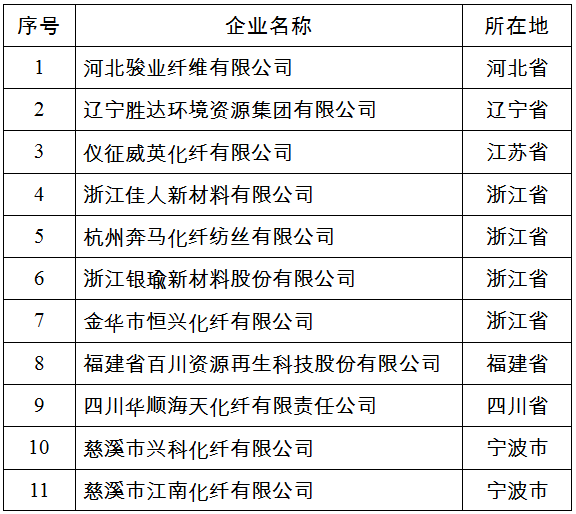 | 序号 | 企业名称 | 所在地 |
|---|---|---|
| 1 | 河北骏业纤维有限公司 | 河北省 |
| 2 | 辽宁胜达环境资源集团有限公司 | 辽宁省 |
| 3 | 仪征威英化纤有限公司 | 江苏省 |
| 4 | 浙江佳人新材料有限公司 | 浙江省 |
| 5 | 杭州奔马化纤纺丝有限公司 | 浙江省 |
| 6 | 浙江银瑜新材料股份有限公司 | 浙江省 |
| 7 | 金华市恒兴化纤有限公司 | 浙江省 |
| 8 | 福建省百川资源再生科技股份有限公司 | 福建省 |
| 9 | 四川华顺海天化纤有限责任公司 | 四川省 |
| 10 | 慈溪市兴科化纤有限公司 | 宁波市 |
| 11 | 慈溪市江南化纤有限公司 | 宁波市 |